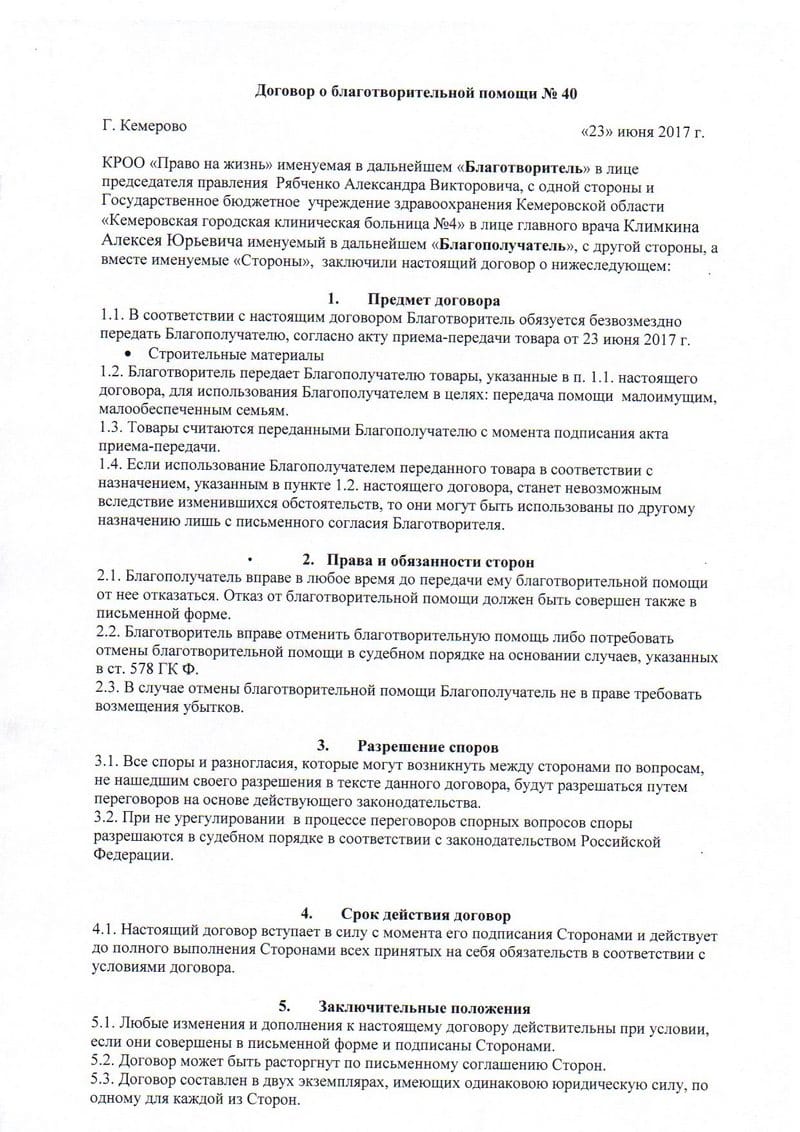 Договор о благотворительной помощи № 40

Г. Кемерово «23» июня 2017 г.

КРОО «Право на жизнь» именуемая в дальнейшем «**Благотворитель**» в лице председателя правления Рябченко Александра Викторовича, с одной стороны и Государственное бюджетное учреждение здравоохранения Кемеровской области «Кемеровская городская клиническая больница №4» в лице главного врача Климкина Алексея Юрьевича именуемый в дальнейшем «**Благополучатель**», с другой стороны, а вместе именуемые «Стороны», заключили настоящий договор о нижеследующем:

1. Предмет договора

1.1. В соответствии с настоящим договором Благотворитель обязуется безвозмездно передать Благополучателю, согласно акту приема-передачи товара от 23 июня 2017 г.

• Строительные материалы

1.2. Благотворитель передает Благополучателю товары, указанные в п. 1.1. настоящего договора, для использования Благополучателем в целях: передача помощи малоимущим, малообеспеченным семьям.

1.3. Товары считаются переданными Благополучателю с момента подписания акта приема-передачи.

1.4. Если использование Благополучателем переданного товара в соответствии с назначением, указанным в пункте 1.2. настоящего договора, станет невозможным вследствие изменившихся обстоятельств, то они могут быть использованы по другому назначению лишь с письменного согласия Благотворителя.

2. Права и обязанности сторон

2.1. Благополучатель вправе в любое время до передачи ему благотворительной помощи от нее отказаться. Отказ от благотворительной помощи должен быть совершен также в письменной форме.

2.2. Благотворитель вправе отменить благотворительную помощь либо потребовать отмены благотворительной помощи в судебном порядке на основании случаев, указанных в ст. 578 ГК Ф.

2.3. В случае отмены благотворительной помощи Благополучатель не в праве требовать возмещения убытков.

3. Разрешение споров

3.1. Все споры и разногласия, которые могут возникнуть между сторонами по вопросам, не нашедшим своего разрешения в тексте данного договора, будут разрешаться путем переговоров на основе действующего законодательства.

3.2. При не урегулировании в процессе переговоров спорных вопросов споры разрешаются в судебном порядке в соответствии с законодательством Российской Федерации.

4. Срок действия договор

4.1. Настоящий договор вступает в силу с момента его подписания Сторонами и действует до полного выполнения Сторонами всех принятых на себя обязательств в соответствии с условиями договора.

5. Заключительные положения

5.1. Любые изменения и дополнения к настоящему договору действительны при условии, если они совершены в письменной форме и подписаны Сторонами.

5.2. Договор может быть расторгнут по письменному соглашению Сторон.

5.3. Договор составлен в двух экземплярах, имеющих одинаковою юридическую силу, по одному для каждой из Сторон.